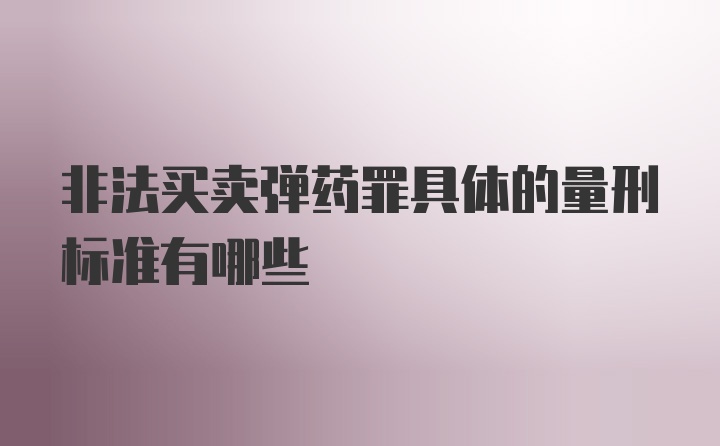 非法买卖弹药罪具体的量刑标准有哪些